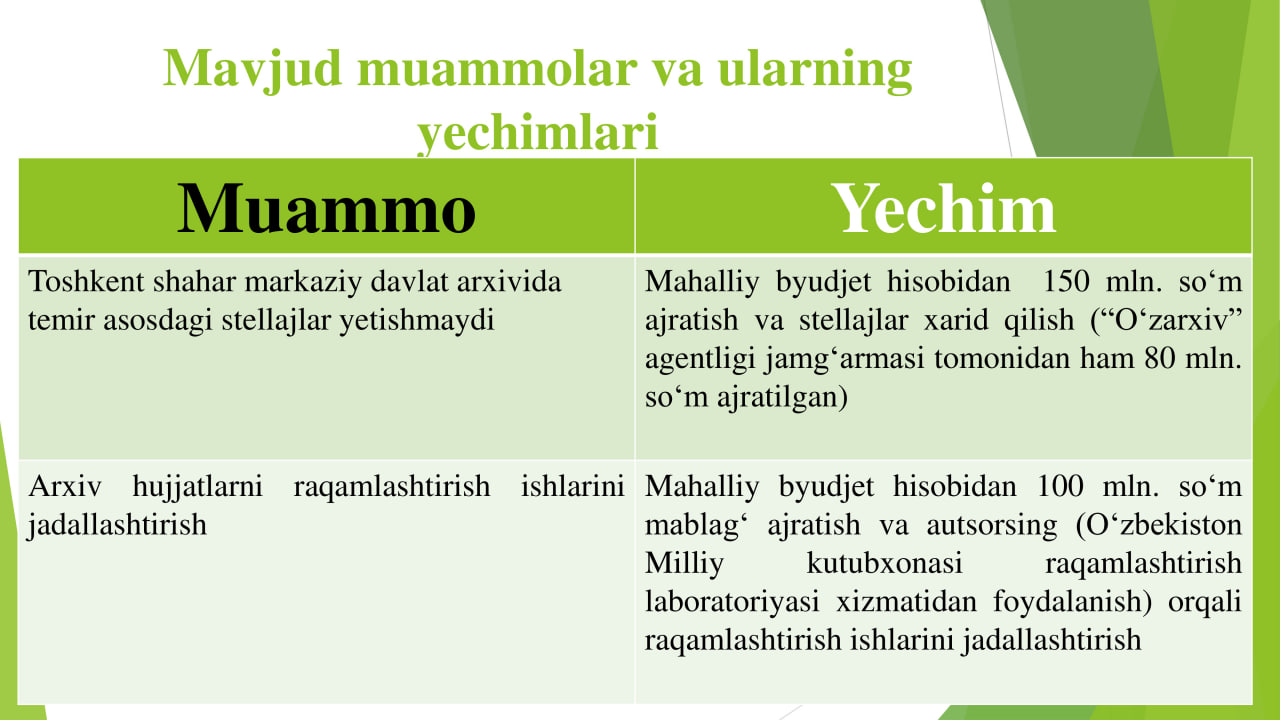 Mavjud muammolar va ularning yechimlari

| Muammo | Yechim |
|---|---|
| Toshkent shahar markaziy davlat arxivida temir asosdagi stellajlar yetishmaydi | Mahalliy byudjet hisobidan 150 mln. so‘m ajratish va stellajlar xarid qilish (“O‘zarxiv” agentligi jamg‘armasi tomonidan ham 80 mln. so‘m ajratilgan) |
| Arxiv hujjatlarni raqamlashtirish ishlarini jadallashtirish | Mahalliy byudjet hisobidan 100 mln. so‘m mablag‘ ajratish va autsorsing (O‘zbekiston Milliy kutubxonasi raqamlashtirish laboratoriyasi xizmatidan foydalanish) orqali raqamlashtirish ishlarini jadallashtirish |